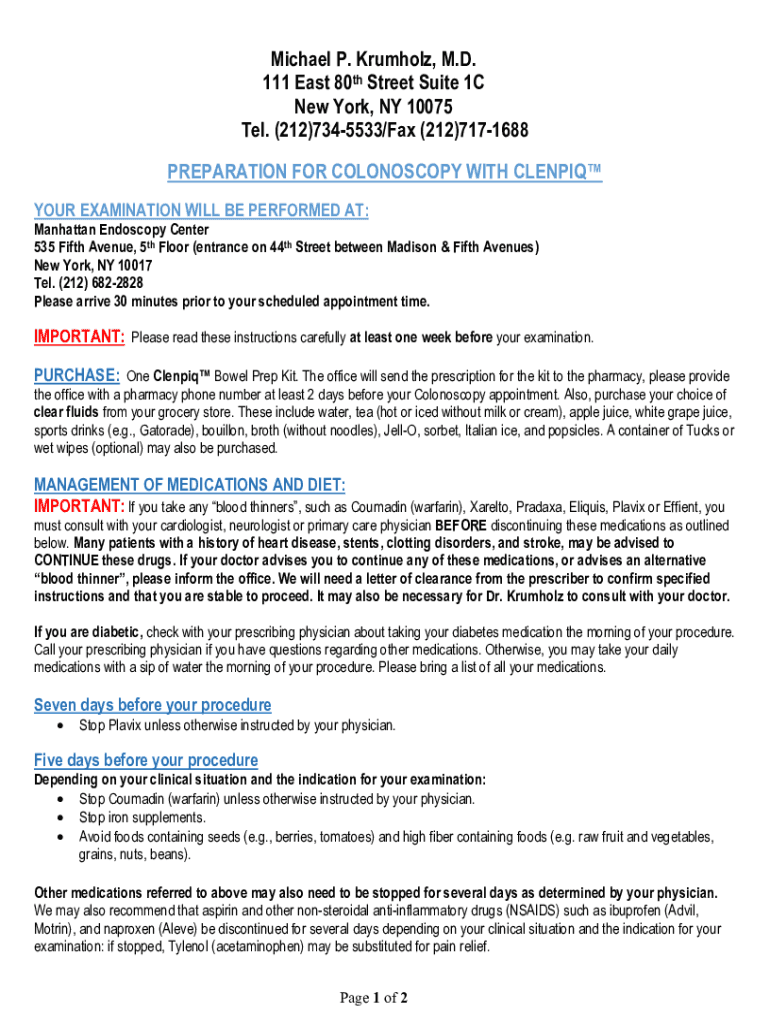 Michael P. Krumholz, M.D.
111 East 80th Street Suite 1C
New York, NY 10075
Tel. (212)734-5533/Fax (212)717-1688

PREPARATION FOR COLONOSCOPY WITH CLENPIQ™

YOUR EXAMINATION WILL BE PERFORMED AT:
Manhattan Endoscopy Center
535 Fifth Avenue, 5th Floor (entrance on 44th Street between Madison & Fifth Avenues)
New York, NY 10017
Tel. (212) 682-2828
Please arrive 30 minutes prior to your scheduled appointment time.

IMPORTANT: Please read these instructions carefully at least one week before your examination.

PURCHASE: One Clenpiq™ Bowel Prep Kit. The office will send the prescription for the kit to the pharmacy, please provide the office with a pharmacy phone number at least 2 days before your Colonoscopy appointment. Also, purchase your choice of clear fluids from your grocery store. These include water, tea (hot or iced without milk or cream), apple juice, white grape juice, sports drinks (e.g., Gatorade), bouillon, broth (without noodles), Jell-O, sorbet, Italian ice, and popsicles. A container of Tucks or wet wipes (optional) may also be purchased.

MANAGEMENT OF MEDICATIONS AND DIET:
IMPORTANT: If you take any "blood thinners", such as Coumadin (warfarin), Xarelto, Pradaxa, Eliquis, Plavix or Effient, you must consult with your cardiologist, neurologist or primary care physician BEFORE discontinuing these medications as outlined below. Many patients with a history of heart disease, stents, clotting disorders, and stroke, may be advised to CONTINUE these drugs. If your doctor advises you to continue any of these medications, or advises an alternative "blood thinner", please inform the office. We will need a letter of clearance from the prescriber to confirm specified instructions and that you are stable to proceed. It may also be necessary for Dr. Krumholz to consult with your doctor.

If you are diabetic, check with your prescribing physician about taking your diabetes medication the morning of your procedure. Call your prescribing physician if you have questions regarding other medications. Otherwise, you may take your daily medications with a sip of water the morning of your procedure. Please bring a list of all your medications.

Seven days before your procedure
• Stop Plavix unless otherwise instructed by your physician.

Five days before your procedure
Depending on your clinical situation and the indication for your examination:
• Stop Coumadin (warfarin) unless otherwise instructed by your physician.
• Stop iron supplements.
• Avoid foods containing seeds (e.g., berries, tomatoes) and high fiber containing foods (e.g. raw fruit and vegetables, grains, nuts, beans).

Other medications referred to above may also need to be stopped for several days as determined by your physician. We may also recommend that aspirin and other non-steroidal anti-inflammatory drugs (NSAIDS) such as ibuprofen (Advil, Motrin), and naproxen (Aleve) be discontinued for several days depending on your clinical situation and the indication for your examination: if stopped, Tylenol (acetaminophen) may be substituted for pain relief.

Page 1 of 2